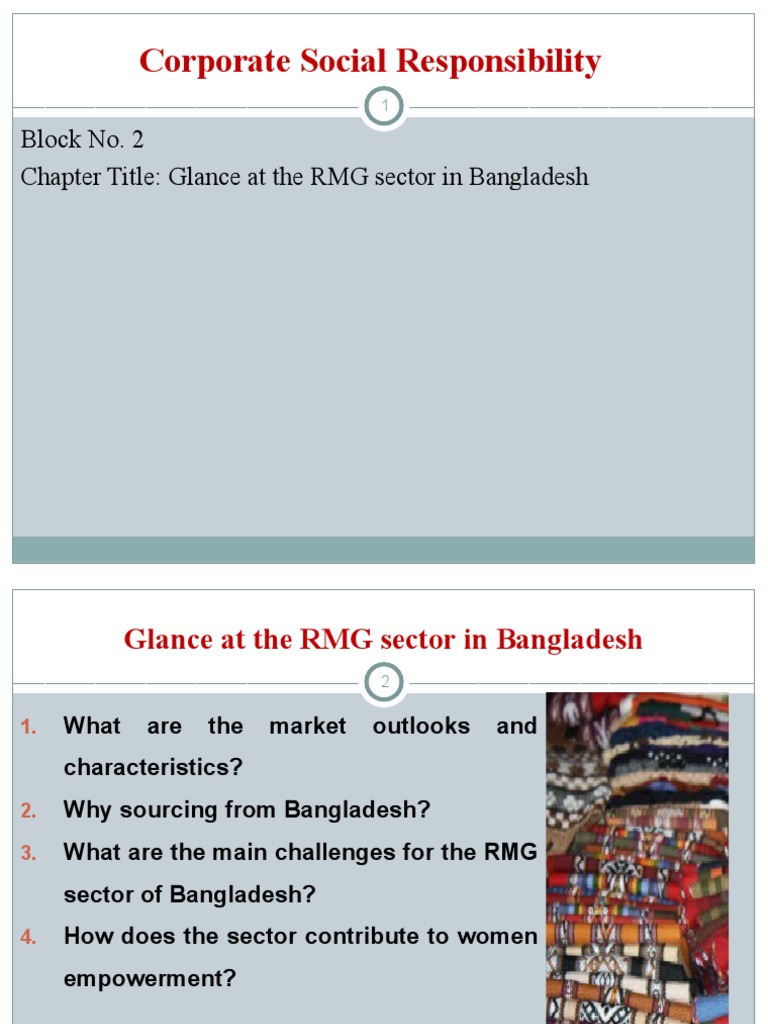 Corporate Social Responsibility

1

Block No. 2

Chapter Title: Glance at the RMG sector in Bangladesh

Glance at the RMG sector in Bangladesh

2

1. What are the market outlooks and characteristics?

2. Why sourcing from Bangladesh?

3. What are the main challenges for the RMG sector of Bangladesh?

4. How does the sector contribute to women empowerment?